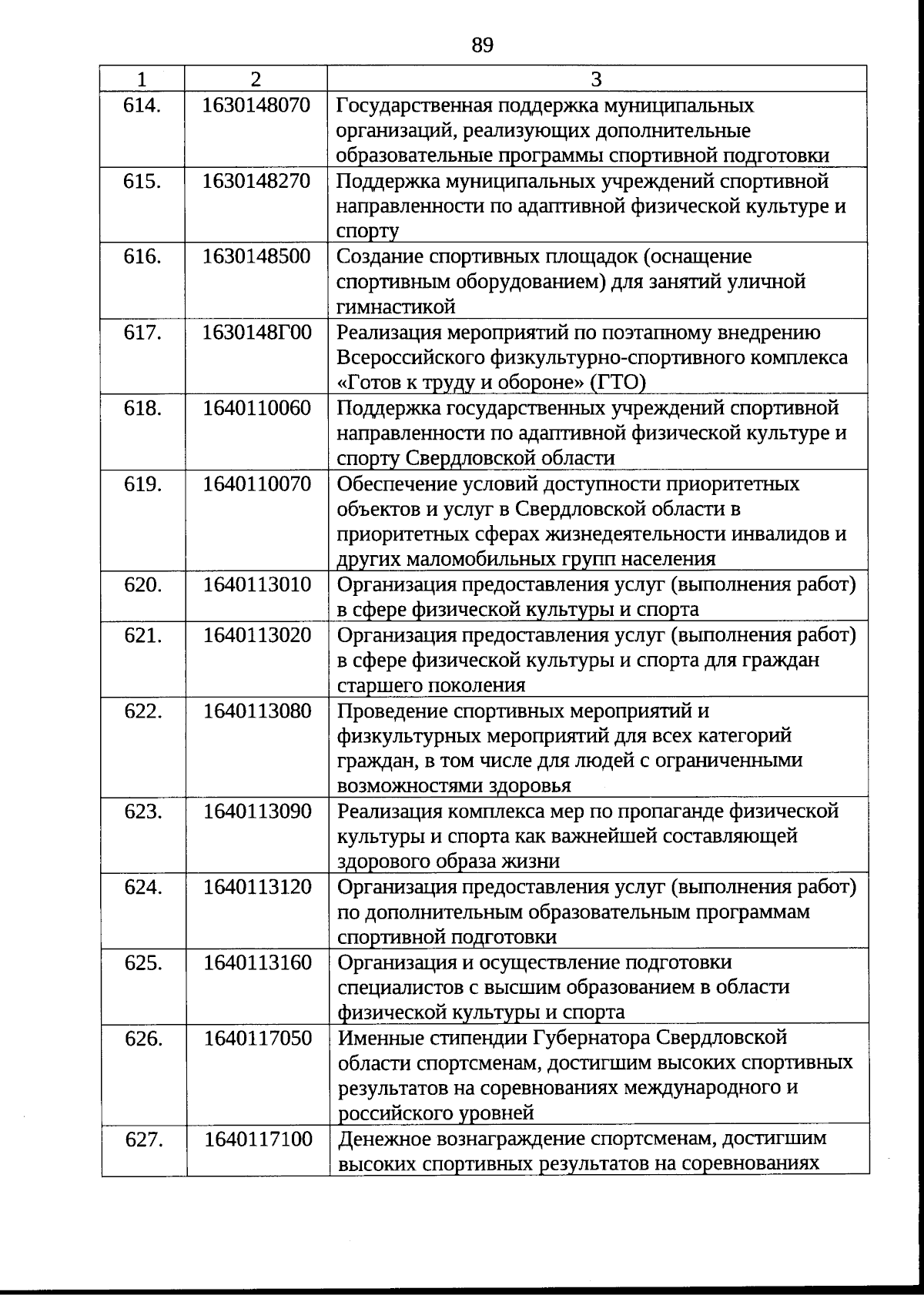 89

| 1 | 2 | 3 |
|---|---|---|
| 614. | 1630148070 | Государственная поддержка муниципальных организаций, реализующих дополнительные образовательные программы спортивной подготовки |
| 615. | 1630148270 | Поддержка муниципальных учреждений спортивной направленности по адаптивной физической культуре и спорту |
| 616. | 1630148500 | Создание спортивных площадок (оснащение спортивным оборудованием) для занятий уличной гимнастикой |
| 617. | 1630148Г00 | Реализация мероприятий по поэтапному внедрению Всероссийского физкультурно-спортивного комплекса «Готов к труду и обороне» (ГТО) |
| 618. | 1640110060 | Поддержка государственных учреждений спортивной направленности по адаптивной физической культуре и спорту Свердловской области |
| 619. | 1640110070 | Обеспечение условий доступности приоритетных объектов и услуг в Свердловской области в приоритетных сферах жизнедеятельности инвалидов и других маломобильных групп населения |
| 620. | 1640113010 | Организация предоставления услуг (выполнения работ) в сфере физической культуры и спорта |
| 621. | 1640113020 | Организация предоставления услуг (выполнения работ) в сфере физической культуры и спорта для граждан старшего поколения |
| 622. | 1640113080 | Проведение спортивных мероприятий и физкультурных мероприятий для всех категорий граждан, в том числе для людей с ограниченными возможностями здоровья |
| 623. | 1640113090 | Реализация комплекса мер по пропаганде физической культуры и спорта как важнейшей составляющей здорового образа жизни |
| 624. | 1640113120 | Организация предоставления услуг (выполнения работ) по дополнительным образовательным программам спортивной подготовки |
| 625. | 1640113160 | Организация и осуществление подготовки специалистов с высшим образованием в области физической культуры и спорта |
| 626. | 1640117050 | Именные стипендии Губернатора Свердловской области спортсменам, достигшим высоких спортивных результатов на соревнованиях международного и российского уровней |
| 627. | 1640117100 | Денежное вознаграждение спортсменам, достигшим высоких спортивных результатов на соревнованиях |